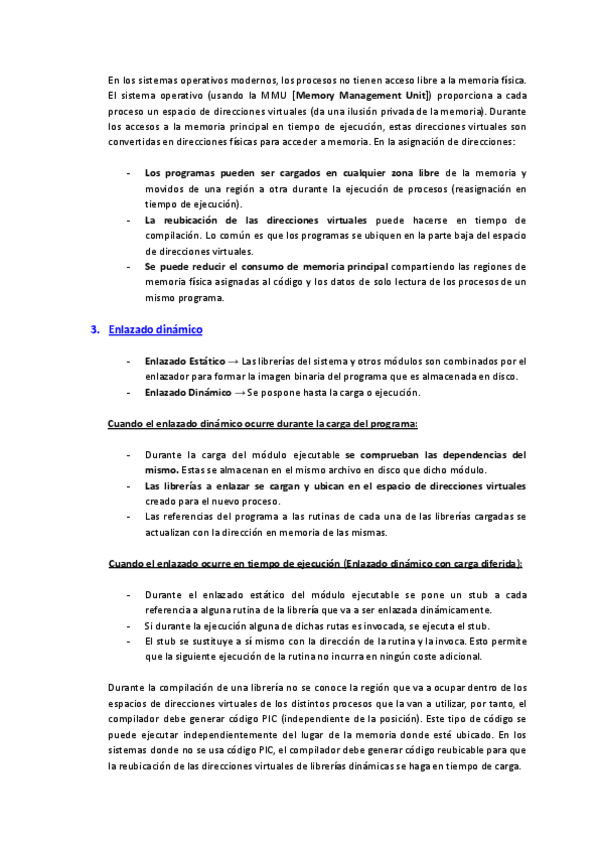 En los sistemas operativos modernos, los procesos no tienen acceso libre a la memoria física. El sistema operativo (usando la MMU [Memory Management Unit]) proporciona a cada proceso un espacio de direcciones virtuales (da una ilusión privada de la memoria). Durante los accesos a la memoria principal en tiempo de ejecución, estas direcciones virtuales son convertidas en direcciones físicas para acceder a memoria. En la asignación de direcciones:

- Los programas pueden ser cargados en cualquier zona libre de la memoria y movidos de una región a otra durante la ejecución de procesos (reasignación en tiempo de ejecución).
- La reubicación de las direcciones virtuales puede hacerse en tiempo de compilación. Lo común es que los programas se ubiquen en la parte baja del espacio de direcciones virtuales.
- Se puede reducir el consumo de memoria principal compartiendo las regiones de memoria física asignadas al código y los datos de solo lectura de los procesos de un mismo programa.

3. Enlazado dinámico

- Enlazado Estático → Las librerías del sistema y otros módulos son combinados por el enlazador para formar la imagen binaria del programa que es almacenada en disco.
- Enlazado Dinámico → Se pospone hasta la carga o ejecución.

Cuando el enlazado dinámico ocurre durante la carga del programa:

- Durante la carga del módulo ejecutable se comprueban las dependencias del mismo. Estas se almacenan en el mismo archivo en disco que dicho módulo.
- Las librerías a enlazar se cargan y ubican en el espacio de direcciones virtuales creado para el nuevo proceso.
- Las referencias del programa a las rutinas de cada una de las librerías cargadas se actualizan con la dirección en memoria de las mismas.

Cuando el enlazado ocurre en tiempo de ejecución (Enlazado dinámico con carga diferida):

- Durante el enlazado estático del módulo ejecutable se pone un stub a cada referencia a alguna rutina de la librería que va a ser enlazada dinámicamente.
- Si durante la ejecución alguna de dichas rutas es invocada, se ejecuta el stub.
- El stub se sustituye a sí mismo con la dirección de la rutina y la invoca. Esto permite que la siguiente ejecución de la rutina no incurra en ningún coste adicional.

Durante la compilación de una librería no se conoce la región que va a ocupar dentro de los espacios de direcciones virtuales de los distintos procesos que la van a utilizar, por tanto, el compilador debe generar código PIC (independiente de la posición). Este tipo de código se puede ejecutar independientemente del lugar de la memoria donde esté ubicado. En los sistemas donde no se usa código PIC, el compilador debe generar código reubicable para que la reubicación de las direcciones virtuales de librerías dinámicas se haga en tiempo de carga.